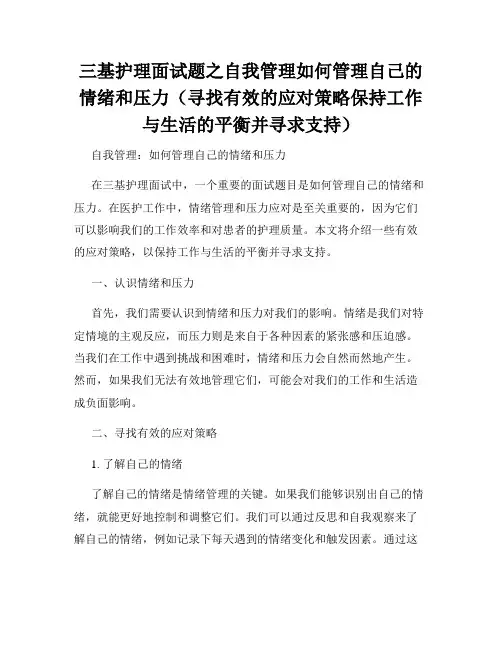 三基护理面试题之自我管理如何管理自己的情绪和压力（寻找有效的应对策略保持工作与生活的平衡并寻求支持）

自我管理：如何管理自己的情绪和压力

在三基护理面试中，一个重要的面试题目是如何管理自己的情绪和压力。在医护工作中，情绪管理和压力应对是至关重要的，因为它们可以影响我们的工作效率和对患者的护理质量。本文将介绍一些有效的应对策略，以保持工作与生活的平衡并寻求支持。

一、认识情绪和压力

首先，我们需要认识到情绪和压力对我们的影响。情绪是我们对特定情境的主观反应，而压力则是来自于各种因素的紧张感和压迫感。当我们在工作中遇到挑战和困难时，情绪和压力会自然而然地产生。然而，如果我们无法有效地管理它们，可能会对我们的工作和生活造成负面影响。

二、寻找有效的应对策略

1. 了解自己的情绪

了解自己的情绪是情绪管理的关键。如果我们能够识别出自己的情绪，就能更好地控制和调整它们。我们可以通过反思和自我观察来了解自己的情绪，例如记录下每天遇到的情绪变化和触发因素。通过这